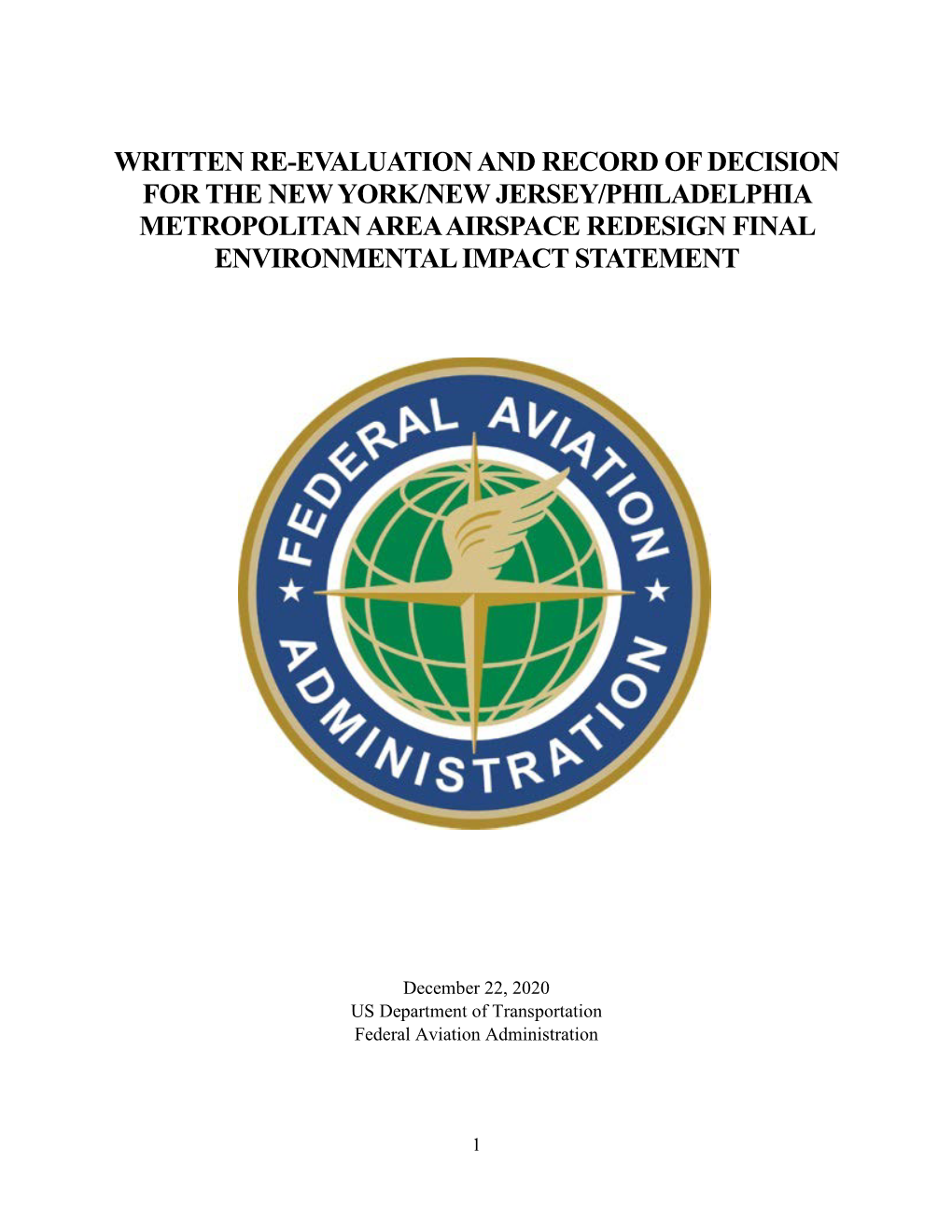 WRITTEN RE-EVALUATION AND RECORD OF DECISION FOR THE NEW YORK/NEW JERSEY/PHILADELPHIA METROPOLITAN AREA AIRSPACE REDESIGN FINAL ENVIRONMENTAL IMPACT STATEMENT

FEDERAL AVIATION ADMINISTRATION

December 22, 2020
US Department of Transportation
Federal Aviation Administration

1